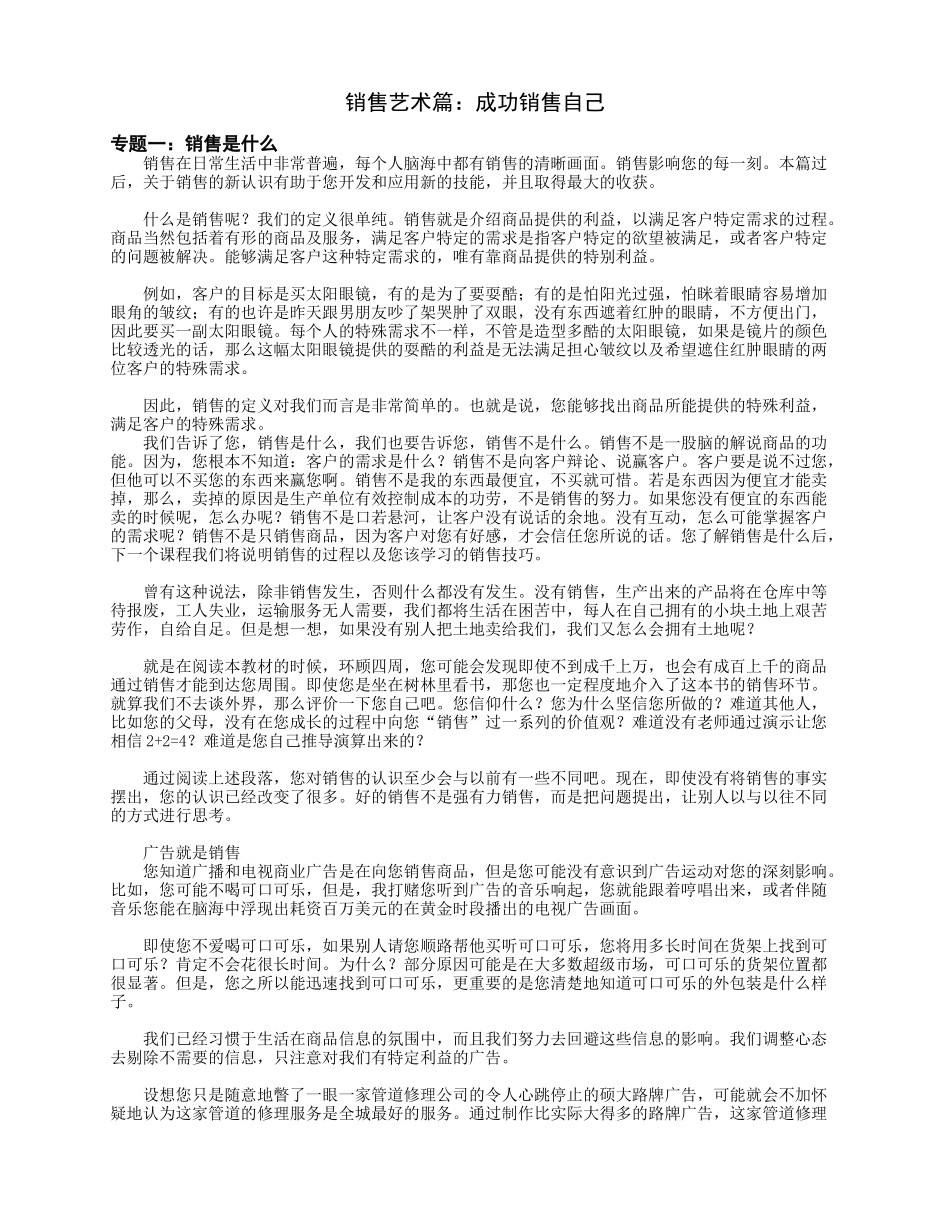 销售艺术篇：成功销售自己

专题一：销售是什么

销售在日常生活中非常普遍，每个人脑海中都有销售的清晰画面。销售影响您的每一刻。本篇过后，关于销售的新认识有助于您开发和应用新的技能，并且取得最大的收获。

什么是销售呢？我们的定义很单纯。销售就是介绍商品提供的利益，以满足客户特定需求的过程。商品当然包括着有形的商品及服务，满足客户特定的需求是指客户特定的欲望被满足，或者客户特定的问题被解决。能够满足客户这种特定需求的，唯有靠商品提供的特别利益。

例如，客户的目标是买太阳眼镜，有的是为了要耍酷；有的是怕阳光过强，怕眯着眼睛容易增加眼角的皱纹；有的也许是昨天跟男朋友吵了架哭肿了双眼，没有东西遮着红肿的眼睛，不方便出门，因此要买一副太阳眼镜。每个人的特殊需求不一样，不管是造型多酷的太阳眼镜，如果是镜片的颜色比较透光的话，那么这幅太阳眼镜提供的耍酷的利益是无法满足担心皱纹以及希望遮住红肿眼睛的两位客户的特殊需求。

因此，销售的定义对我们而言是非常简单的。也就是说，您能够找出商品所能提供的特殊利益，满足客户的特殊需求。

我们告诉了您，销售是什么，我们也要告诉您，销售不是什么。销售不是一股脑的解说商品的功能。因为，您根本不知道：客户的需求是什么？销售不是向客户辩论、说赢客户。客户要是说不过您，但他可以不买您的东西来赢您啊。销售不是我的东西最便宜，不买就可惜。若是东西因为便宜才能卖掉，那么，卖掉的原因是生产单位有效控制成本的功劳，不是销售的努力。如果您没有便宜的东西能卖的时候呢，怎么办呢？销售不是口若悬河，让客户没有说话的余地。没有互动，怎么可能掌握客户的需求呢？销售不是只销售商品，因为客户对您有好感，才会信任您所说的话。您了解销售是什么后，下一个课程我们将说明销售的过程以及您该学习的销售技巧。

曾有这种说法，除非销售发生，否则什么都没有发生。没有销售，生产出来的产品将在仓库中等待报废，工人失业，运输服务无人需要，我们都将生活在困苦中，每人在自己拥有的小块土地上艰苦劳作，自给自足。但是想一想，如果没有别人把土地卖给我们，我们又怎么会拥有土地呢？

就是在阅读本教材的时候，环顾四周，您可能会发现即使不到成千上万，也会有成百上千的商品通过销售才能到达您周围。即使您是坐在树林里看书，那您也一定程度地介入了这本书的销售环节。就算我们不去谈外界，那么评价一下您自己吧。您信仰什么？您为什么坚信您所做的？难道其他人，比如您的父母，没有在您成长的过程中向您“销售”过一系列的价值观？难道没有老师通过演示让您相信 2+2=4？难道是您自己推导演算出来的？

通过阅读上述段落，您对销售的认识至少会与以前有一些不同吧。现在，即使没有将销售的事实摆出，您的认识已经改变了很多。好的销售不是强有力销售，而是把问题提出，让别人以与以往不同的方式进行思考。

广告就是销售

您知道广播和电视商业广告是在向您销售商品，但是您可能没有意识到广告运动对您的深刻影响。比如，您可能不喝可口可乐，但是，我打赌您听到广告的音乐响起，您就能跟着哼唱出来，或者伴随音乐您能在脑海中浮现出耗资百万美元的在黄金时段播出的电视广告画面。

即使您不爱喝可口可乐，如果别人请您顺路帮他买听可口可乐，您将用多长时间在货架上找到可口可乐？肯定不会花很长时间。为什么？部分原因可能是在大多数超级市场，可口可乐的货架位置都很显著。但是，您之所以能迅速找到可口可乐，更重要的是您清楚地知道可口可乐的外包装是什么样子。

我们已经习惯于生活在商品信息的氛围中，而且我们努力去回避这些信息的影响。我们调整心态去剔除不需要的信息，只注意对我们有特定利益的广告。

设想您只是随意地瞥了一眼一家管道修理公司的令人心跳停止的硕大路牌广告，可能就会不加怀疑地认为这家管道的修理服务是全城最好的服务。通过制作比实际大得多的路牌广告，这家管道修理